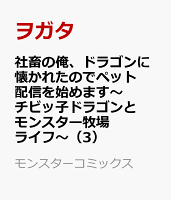 ヲガタ

社畜の俺、ドラゴンに懐かれたのでペット配信を始めます～チビッ子ドラゴンとモンスター牧場ライフ～（3）

モンスターコミックス